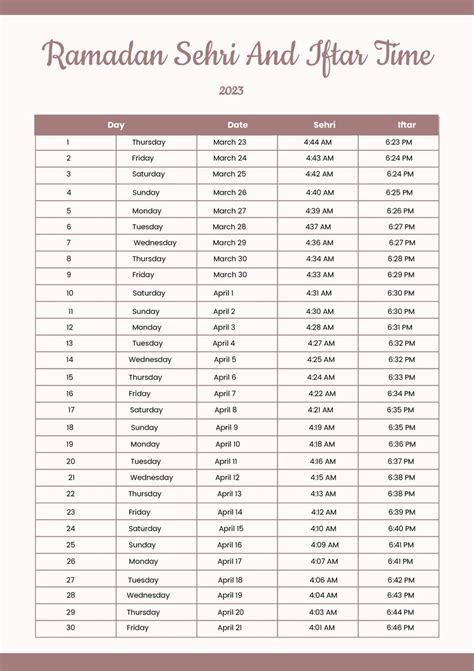 Ramadan Sehri And Iftar Time

2023

| Day | | Date | Sehri | Iftar |
|---|---|---|---|---|
| 1 | Thursday | March 23 | 4:44 AM | 6:23 PM |
| 2 | Friday | March 24 | 4:43 AM | 6:24 PM |
| 3 | Saturday | March 25 | 4:42 AM | 6:24 PM |
| 4 | Sunday | March 26 | 4:40 AM | 6:25 PM |
| 5 | Monday | March 27 | 4:39 AM | 6:26 PM |
| 6 | Tuesday | March 28 | 437 AM | 6:27 PM |
| 7 | Wednesday | March 29 | 4:36 AM | 6:27 PM |
| 8 | Thursday | March 30 | 4:34 AM | 6:28 PM |
| 9 | Friday | March 30 | 4:33 AM | 6:29 PM |
| 10 | Saturday | April 1 | 4:31 AM | 6:30 PM |
| 11 | Sunday | April 2 | 4:30 AM | 6:30 PM |
| 12 | Monday | April 3 | 4:28 AM | 6:31 PM |
| 13 | Tuesday | April 4 | 4:27 AM | 6:32 PM |
| 14 | Wednesday | April 5 | 4:25 AM | 6:32 PM |
| 15 | Thursday | April 6 | 4:24 AM | 6:33 PM |
| 16 | Friday | April 7 | 4:22 AM | 6:34 PM |
| 17 | Saturday | April 8 | 4:21 AM | 6:35 PM |
| 18 | Sunday | April 9 | 4:19 AM | 6:35 PM |
| 19 | Monday | April 10 | 4:18 AM | 6:36 PM |
| 20 | Tuesday | April 11 | 4:16 AM | 6:37 PM |
| 21 | Wednesday | April 12 | 4:15 AM | 6:38 PM |
| 22 | Thursday | April 13 | 4:13 AM | 6:38 PM |
| 23 | Friday | April 14 | 4:12 AM | 6:39 PM |
| 24 | Saturday | April 15 | 4:10 AM | 6:40 PM |
| 25 | Sunday | April 16 | 4:09 AM | 6:41 PM |
| 26 | Monday | April 17 | 4:07 AM | 6:41 PM |
| 27 | Tuesday | April 18 | 4:06 AM | 6:42 PM |
| 28 | Wednesday | April 19 | 4:04 AM | 6:43 PM |
| 29 | Thursday | April 20 | 4:03 AM | 6:44 PM |
| 30 | Friday | April 21 | 4:01 AM | 6:46 PM |